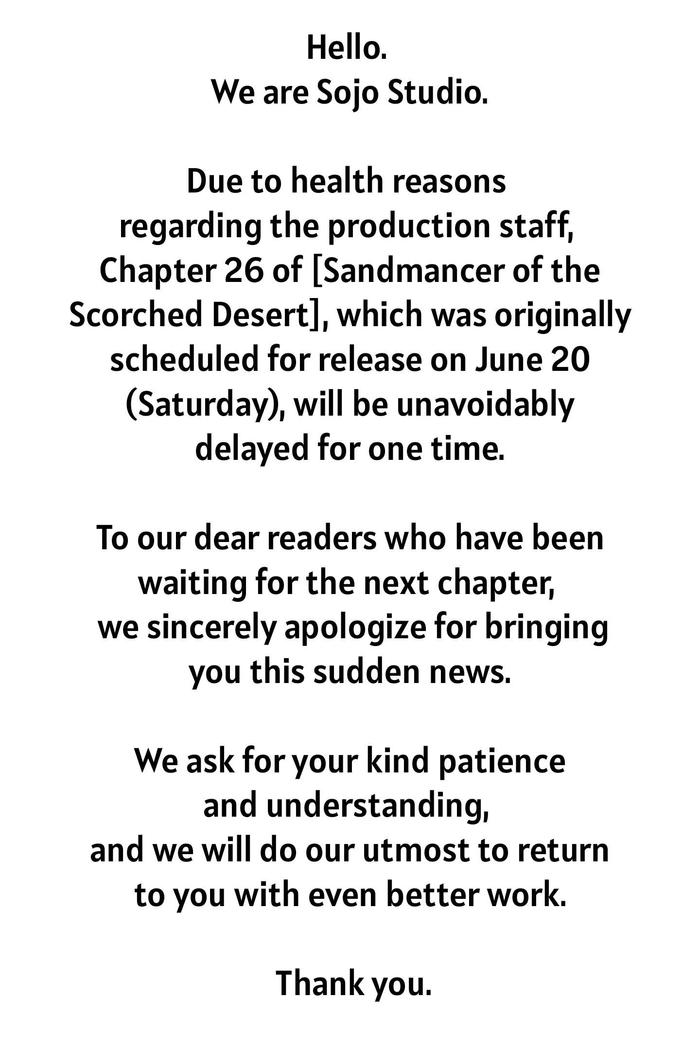 Hello.
We are Sojo Studio.

Due to health reasons regarding the production staff, Chapter 26 of [Sandmancer of the Scorched Desert], which was originally scheduled for release on June 20 (Saturday), will be unavoidably delayed for one time.

To our dear readers who have been waiting for the next chapter, we sincerely apologize for bringing you this sudden news.

We ask for your kind patience and understanding, and we will do our utmost to return to you with even better work.

Thank you.